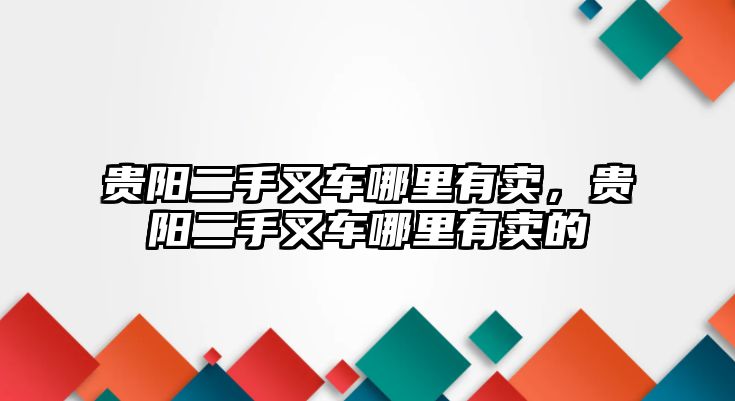 贵阳二手叉车哪里有卖，贵阳二手叉车哪里有卖的